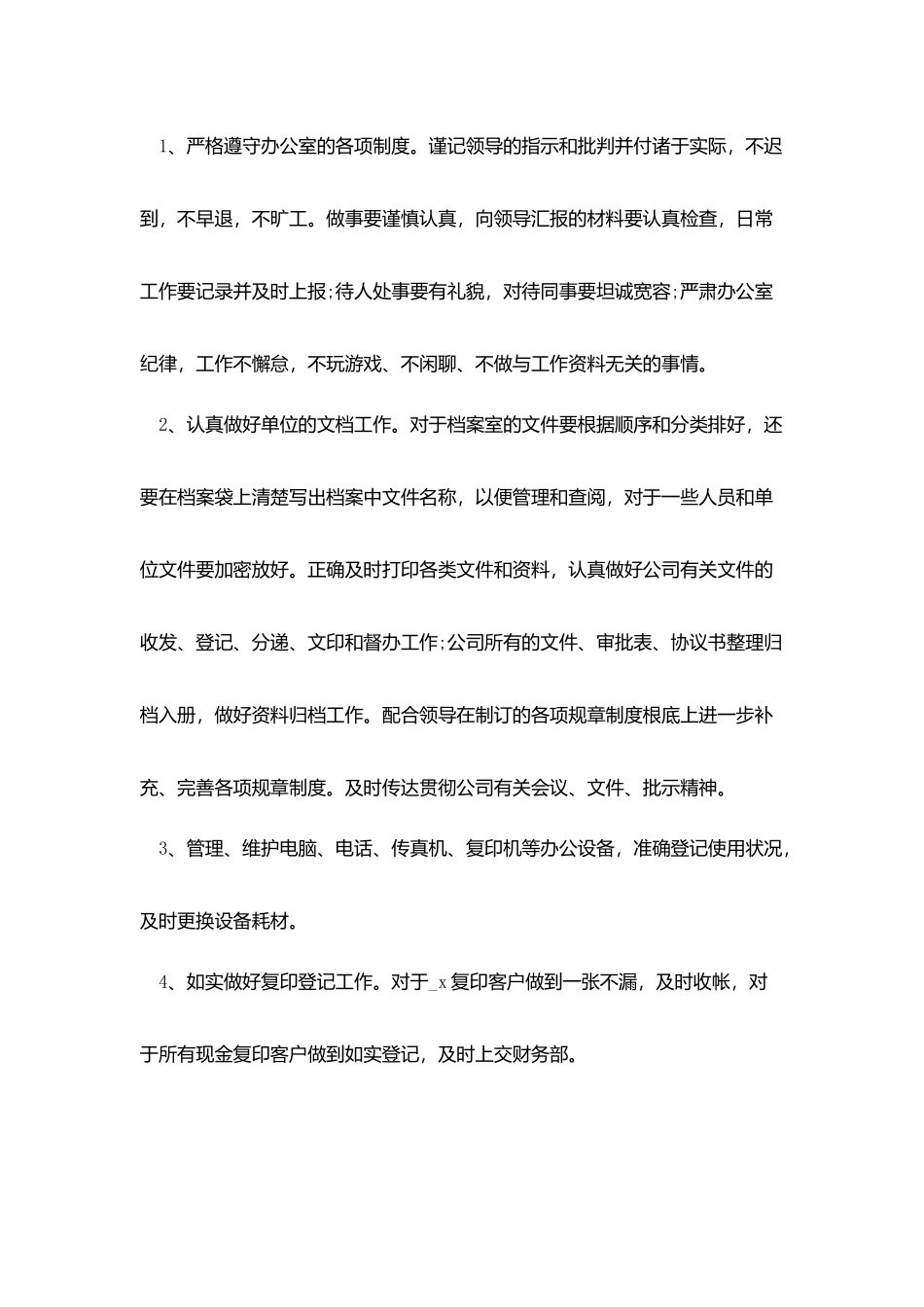 1、严格遵守办公室的各项制度。谨记领导的指示和批判并付诸于实际，不迟到，不早退，不旷工。做事要谨慎认真，向领导汇报的材料要认真检查，日常工作要记录并及时上报;待人处事要有礼貌，对待同事要坦诚宽容;严肃办公室纪律，工作不懈怠，不玩游戏、不闲聊、不做与工作资料无关的事情。

2、认真做好单位的文档工作。对于档案室的文件要根据顺序和分类排好，还要在档案袋上清楚写出档案中文件名称，以便管理和查阅，对于一些人员和单位文件要加密放好。正确及时打印各类文件和资料，认真做好公司有关文件的收发、登记、分递、文印和督办工作;公司所有的文件、审批表、协议书整理归档入册，做好资料归档工作。配合领导在制订的各项规章制度根底上进一步补充、完善各项规章制度。及时传达贯彻公司有关会议、文件、批示精神。

3、管理、维护电脑、电话、传真机、复印机等办公设备，准确登记使用状况，及时更换设备耗材。

4、如实做好复印登记工作。对于_x复印客户做到一张不漏，及时收帐，对于所有现金复印客户做到如实登记，及时上交财务部。